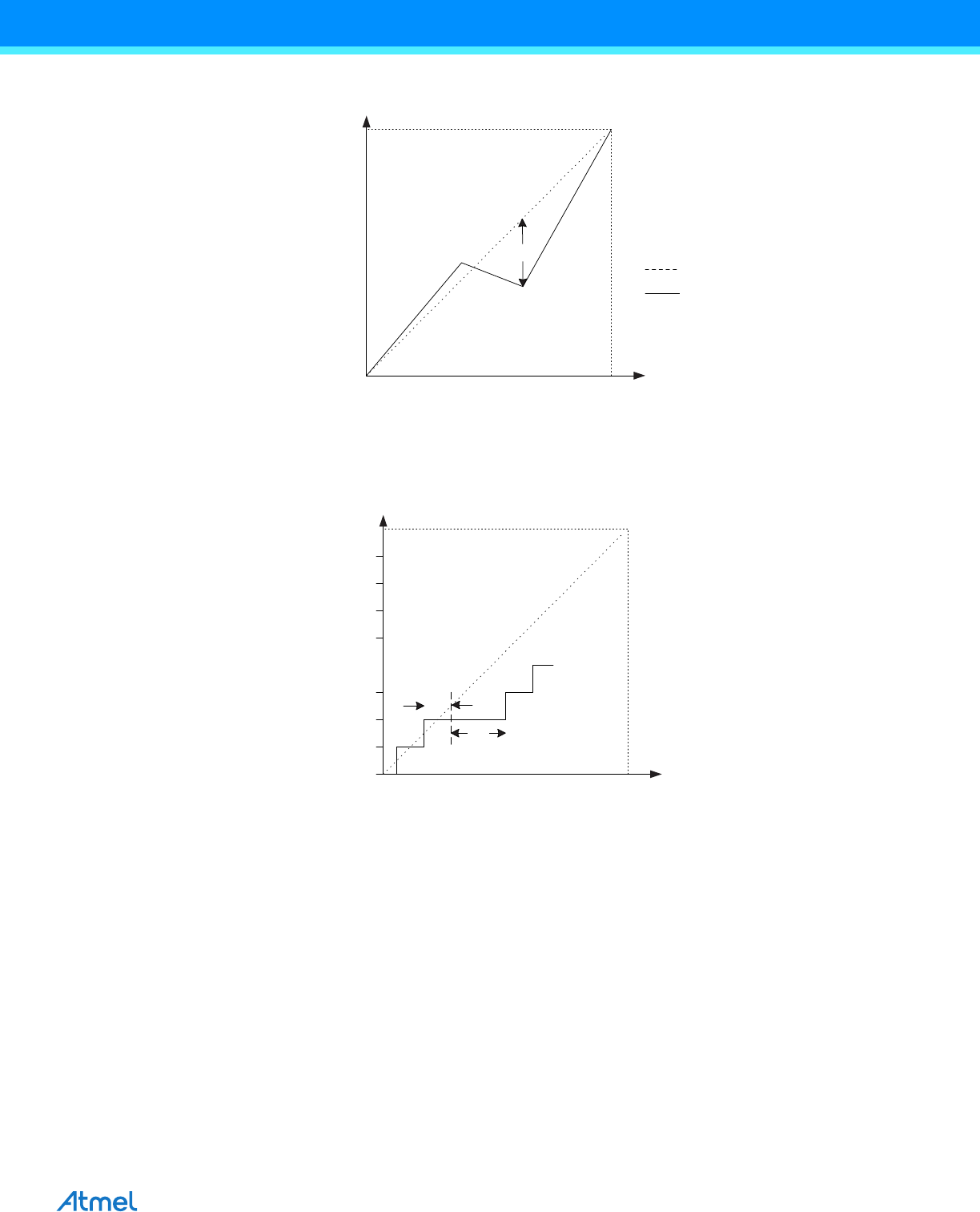 Atmel